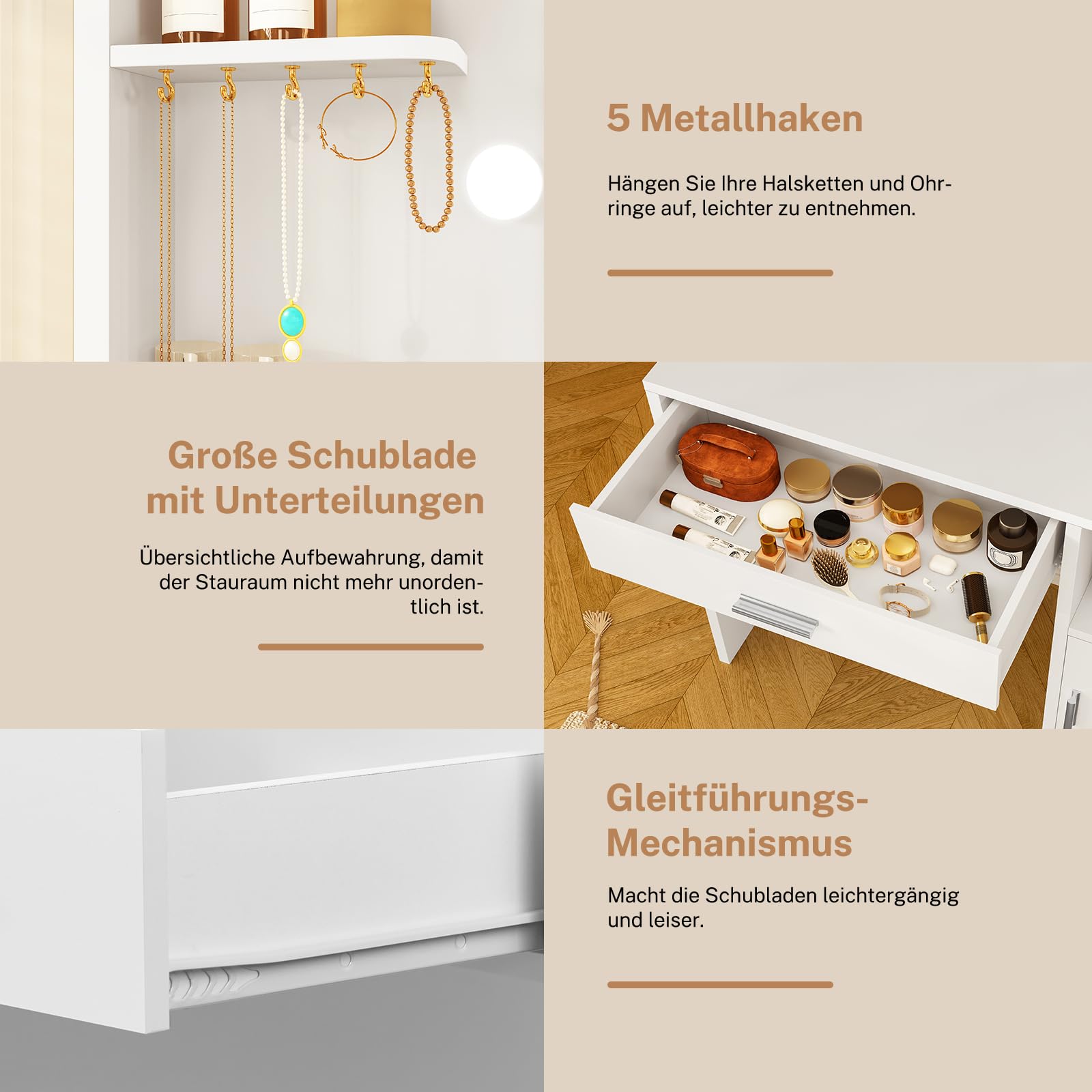 5 Metallhaken

Hängen Sie Ihre Halsketten und Ohrringe auf, leichter zu entnehmen.

Große Schublade mit Unterteilungen

Übersichtliche Aufbewahrung, damit der Stauraum nicht mehr unordentlich ist.

Gleitführungs-Mechanismus

Macht die Schubladen leichtergängig und leiser.